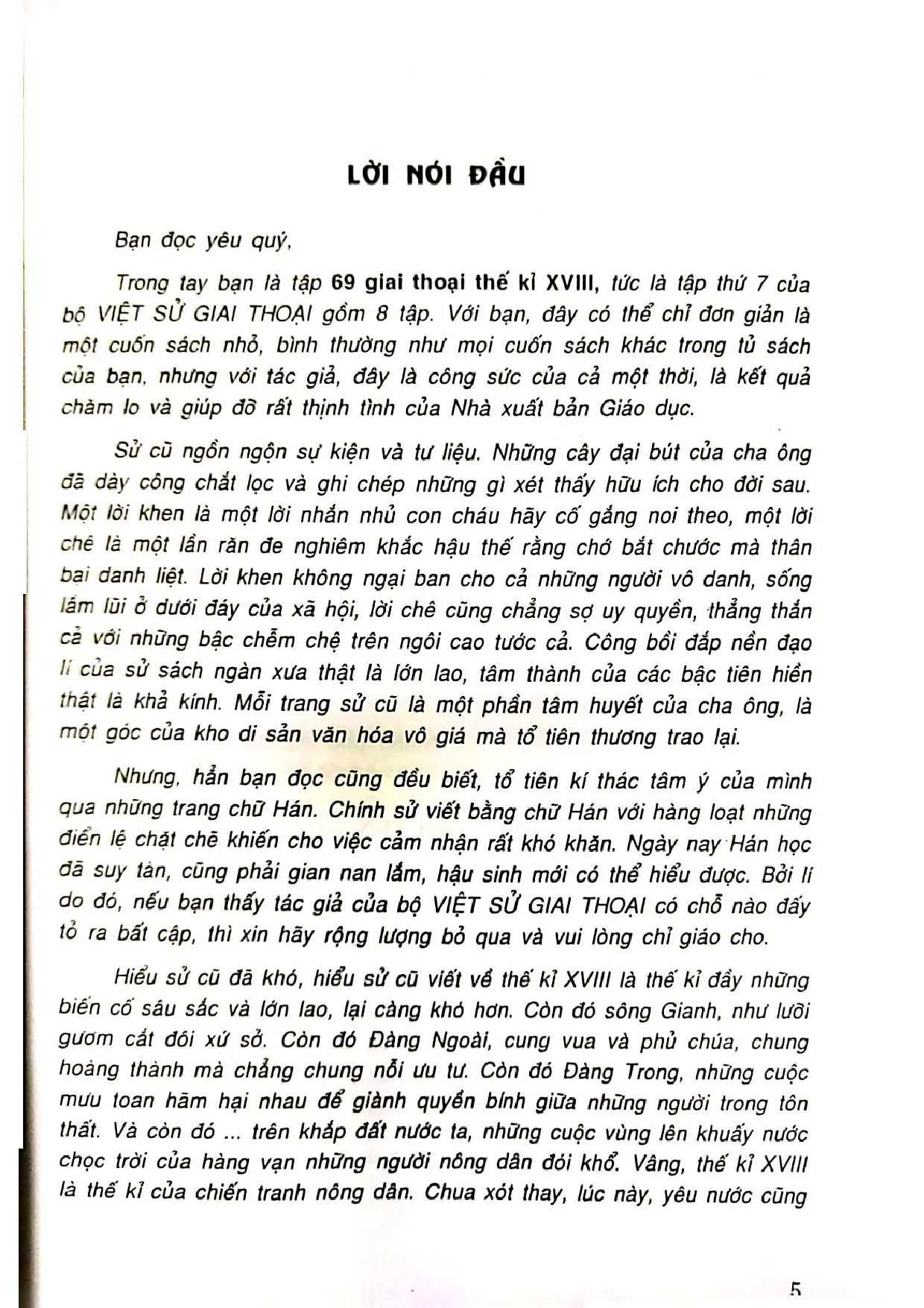 LỜI NÓI ĐẦU

Bạn đọc yêu quý,

Trong tay bạn là tập 69 giai thoại thế kỉ XVIII, tức là tập thứ 7 của bộ VIỆT SỬ GIAI THOẠI gồm 8 tập. Với bạn, đây có thể chỉ đơn giản là một cuốn sách nhỏ, bình thường như mọi cuốn sách khác trong tủ sách của bạn, nhưng với tác giả, đây là công sức của cả một thời, là kết quả chăm lo và giúp đỡ rất thịnh tình của Nhà xuất bản Giáo dục.

Sử cũ ngồn ngộn sự kiện và tư liệu. Những cây đại bút của cha ông đã dày công chắt lọc và ghi chép những gì xét thấy hữu ích cho đời sau. Một lời khen là một lời nhắn nhủ con cháu hãy cố gắng noi theo, một lời chê là một lần răn đe nghiêm khắc hậu thế rằng chớ bắt chước mà thân bại danh liệt. Lời khen không ngại ban cho cả những người vô danh, sống lầm lũi ở dưới đáy của xã hội, lời chê cũng chẳng sợ uy quyền, thẳng thắn cả với những bậc chễm chệ trên ngôi cao tước cả. Công bồi đắp nền đạo lí của sử sách ngàn xưa thật là lớn lao, tâm thành của các bậc tiên hiền thật là khả kính. Mỗi trang sử cũ là một phần tâm huyết của cha ông, là một góc của kho di sản văn hóa vô giá mà tổ tiên thương trao lại.

Nhưng, hẳn bạn đọc cũng đều biết, tổ tiên kí thác tâm ý của mình qua những trang chữ Hán. Chính sử viết bằng chữ Hán với hàng loạt những điển lệ chặt chẽ khiến cho việc cảm nhận rất khó khăn. Ngày nay Hán học đã suy tàn, cũng phải gian nan lắm, hậu sinh mới có thể hiểu được. Bởi lí do đó, nếu bạn thấy tác giả của bộ VIỆT SỬ GIAI THOẠI có chỗ nào đấy tỏ ra bất cập, thì xin hãy rộng lượng bỏ qua và vui lòng chỉ giáo cho.

Hiểu sử cũ đã khó, hiểu sử cũ viết về thế kỉ XVIII là thế kỉ đầy những biến cố sâu sắc và lớn lao, lại càng khó hơn. Còn đó sông Gianh, như lưỡi gươm cắt đôi xứ sở. Còn đó Đàng Ngoài, cung vua và phủ chúa, chung hoàng thành mà chẳng chung nỗi ưu tư. Còn đó Đàng Trong, những cuộc mưu toan hãm hại nhau để giành quyền bính giữa những người trong tôn thất. Và còn đó ... trên khắp đất nước ta, những cuộc vùng lên khuấy nước chọc trời của hàng vạn những người nông dân đói khổ. Vâng, thế kỉ XVIII là thế kỉ của chiến tranh nông dân. Chua xót thay, lúc này, yêu nước cũng

5